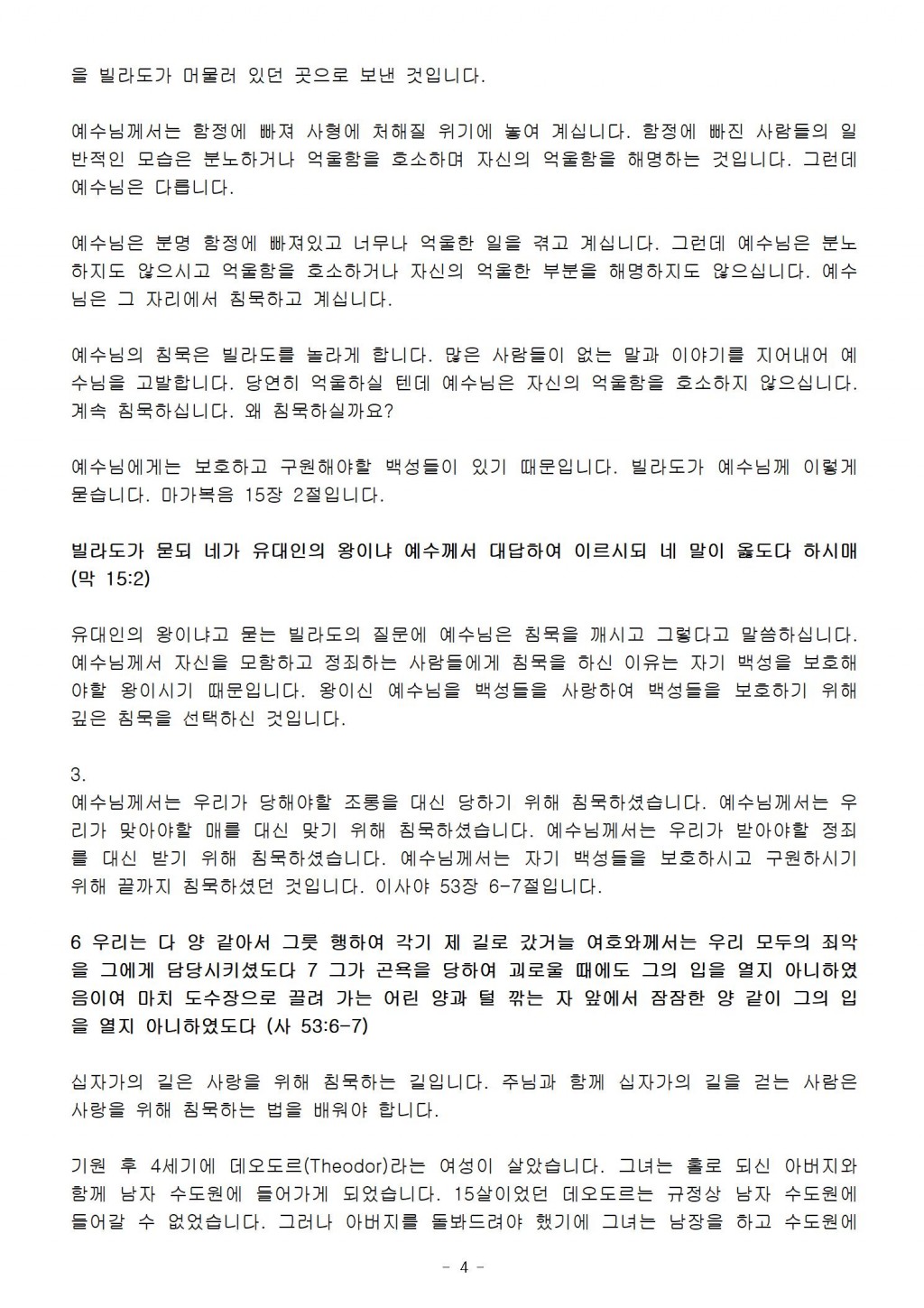 을 빌라도가 머물러 있던 곳으로 보낸 것입니다.

예수님께서는 함정에 빠져 사형에 처해질 위기에 놓여 계십니다. 함정에 빠진 사람들의 일반적인 모습은 분노하거나 억울함을 호소하며 자신의 억울함을 해명하는 것입니다. 그런데 예수님은 다릅니다.

예수님은 분명 함정에 빠져있고 너무나 억울한 일을 겪고 계십니다. 그런데 예수님은 분노하지도 않으시고 억울함을 호소하거나 자신의 억울한 부분을 해명하지도 않으십니다. 예수님은 그 자리에서 침묵하고 계십니다.

예수님의 침묵은 빌라도를 놀라게 합니다. 많은 사람들이 없는 말과 이야기를 지어내어 예수님을 고발합니다. 당연히 억울하실 텐데 예수님은 자신의 억울함을 호소하지 않으십니다. 계속 침묵하십니다. 왜 침묵하실까요?

예수님에게는 보호하고 구원해야할 백성들이 있기 때문입니다. 빌라도가 예수님께 이렇게 묻습니다. 마가복음 15장 2절입니다.

빌라도가 묻되 네가 유대인의 왕이냐 예수께서 대답하여 이르시되 네 말이 옳도다 하시매 (막 15:2)

유대인의 왕이냐고 묻는 빌라도의 질문에 예수님은 침묵을 깨시고 그렇다고 말씀하십니다. 예수님께서 자신을 모함하고 정죄하는 사람들에게 침묵을 하신 이유는 자기 백성을 보호해야할 왕이시기 때문입니다. 왕이신 예수님을 백성들을 사랑하여 백성들을 보호하기 위해 깊은 침묵을 선택하신 것입니다.

3.
예수님께서는 우리가 당해야할 조롱을 대신 당하기 위해 침묵하셨습니다. 예수님께서는 우리가 맞아야할 매를 대신 맞기 위해 침묵하셨습니다. 예수님께서는 우리가 받아야할 정죄를 대신 받기 위해 침묵하셨습니다. 예수님께서는 자기 백성들을 보호하시고 구원하시기 위해 끝까지 침묵하셨던 것입니다. 이사야 53장 6-7절입니다.

6 우리는 다 양 같아서 그릇 행하여 각기 제 길로 갔거늘 여호와께서는 우리 모두의 죄악을 그에게 담당시키셨도다 7 그가 곤욕을 당하여 괴로울 때에도 그의 입을 열지 아니하였음이여 마치 도수장으로 끌려 가는 어린 양과 털 깎는 자 앞에서 잠잠한 양 같이 그의 입을 열지 아니하였도다 (사 53:6-7)

십자가의 길은 사랑을 위해 침묵하는 길입니다. 주님과 함께 십자가의 길을 걷는 사람은 사랑을 위해 침묵하는 법을 배워야 합니다.

기원 후 4세기에 데오도르(Theodor)라는 여성이 살았습니다. 그녀는 홀로 되신 아버지와 함께 남자 수도원에 들어가게 되었습니다. 15살이었던 데오도르는 규정상 남자 수도원에 들어갈 수 없었습니다. 그러나 아버지를 돌봐드려야 했기에 그녀는 남장을 하고 수도원에

- 4 -